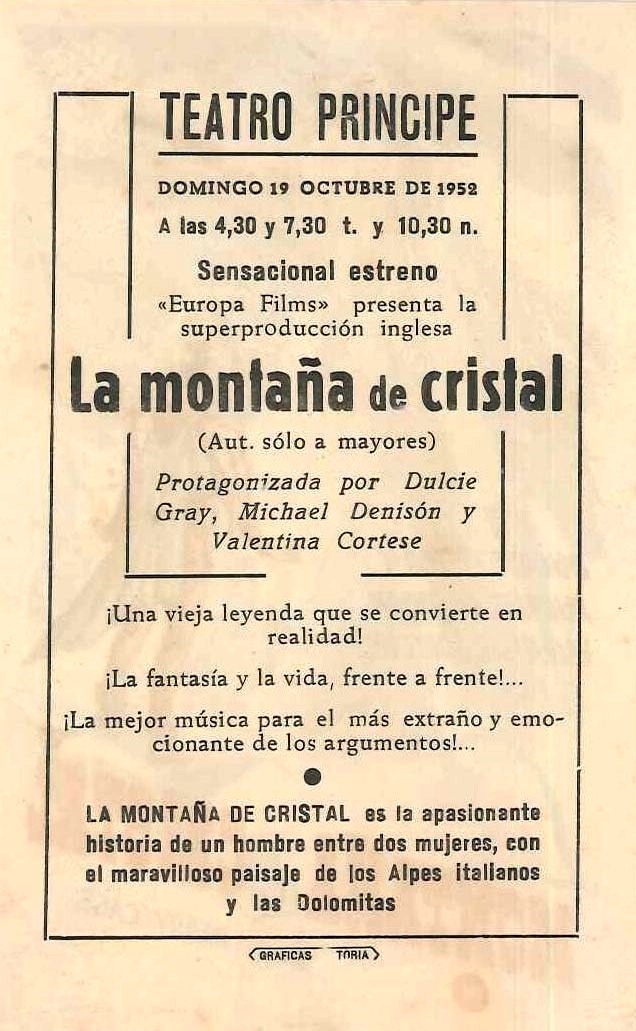 TEATRO PRINCIPE

DOMINGO 19 OCTUBRE DE 1952

A las 4,30 y 7,30 t. y 10,30 n.

Sensacional estreno

«Europa Films» presenta la superproducción inglesa

La montaña de cristal

(Aut. sólo a mayores)

Protagonizada por Dulcie Gray, Michael Denisón y Valentina Cortese

¡Una vieja leyenda que se convierte en realidad!

¡La fantasía y la vida, frente a frente!...

¡La mejor música para el más extraño y emocionante de los argumentos!...

LA MONTAÑA DE CRISTAL es la apasionante historia de un hombre entre dos mujeres, con el maravilloso paisaje de los Alpes italianos y las Dolomitas

GRAFICAS TORIA